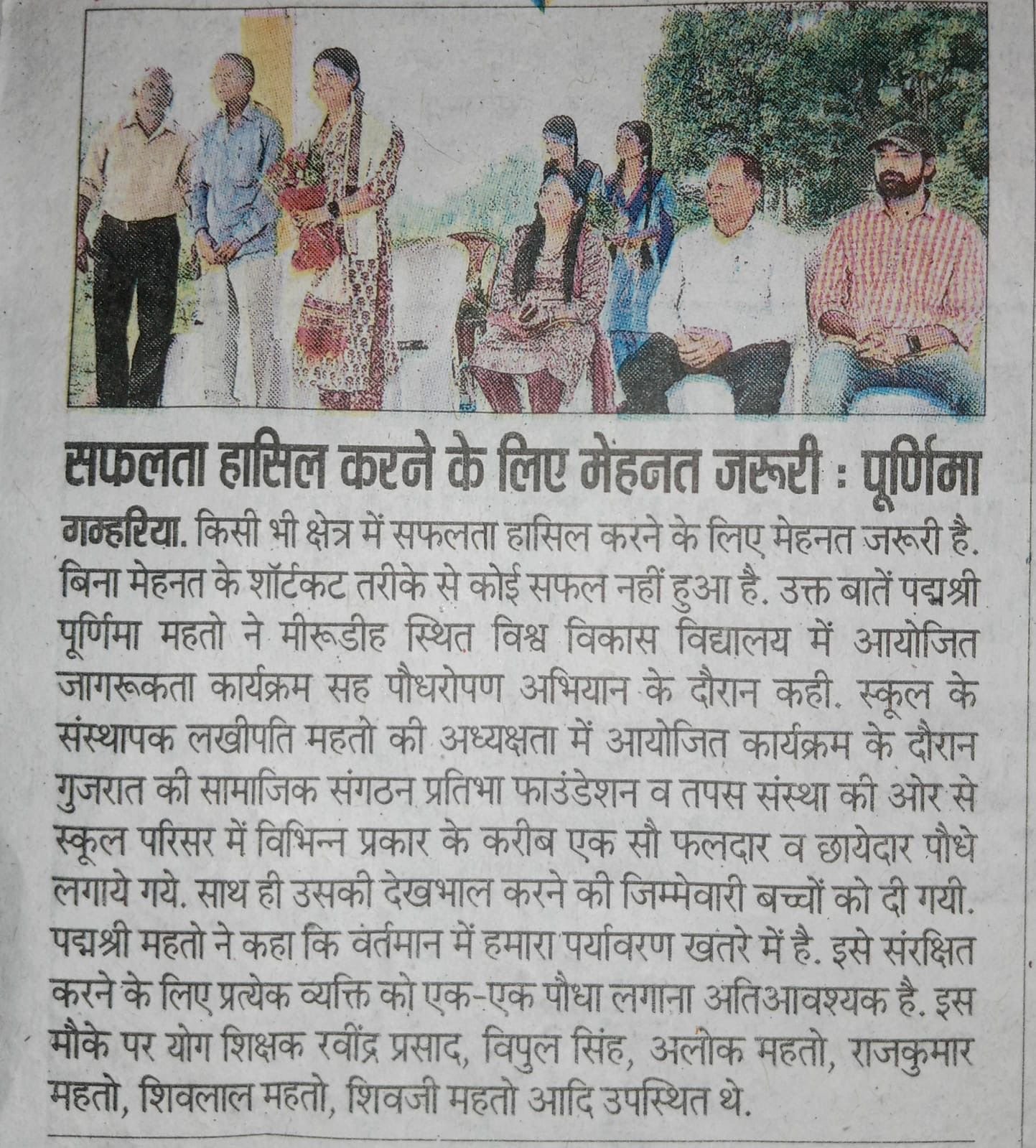 सफलता हासिल करने के लिए मेहनत जरूरी : पूर्णिमा

गम्हरिया. किसी भी क्षेत्र में सफलता हासिल करने के लिए मेहनत जरूरी है. बिना मेहनत के शॉर्टकट तरीके से कोई सफल नहीं हुआ है. उक्त बातें पद्मश्री पूर्णिमा महतो ने मीरूडीह स्थित विश्व विकास विद्यालय में आयोजित जागरूकता कार्यक्रम सह पौधरोपण अभियान के दौरान कही. स्कूल के संस्थापक लखीपति महतो की अध्यक्षता में आयोजित कार्यक्रम के दौरान गुजरात की सामाजिक संगठन प्रतिभा फाउंडेशन व तपस संस्था की ओर से स्कूल परिसर में विभिन्न प्रकार के करीब एक सौ फलदार व छायेदार पौधे लगाये गये. साथ ही उसकी देखभाल करने की जिम्मेवारी बच्चों को दी गयी. पद्मश्री महतो ने कहा कि वर्तमान में हमारा पर्यावरण खतरे में है. इसे संरक्षित करने के लिए प्रत्येक व्यक्ति को एक-एक पौधा लगाना अतिआवश्यक है. इस मौके पर योग शिक्षक रवींद्र प्रसाद, विपुल सिंह, अलोक महतो, राजकुमार महतो, शिवलाल महतो, शिवजी महतो आदि उपस्थित थे.